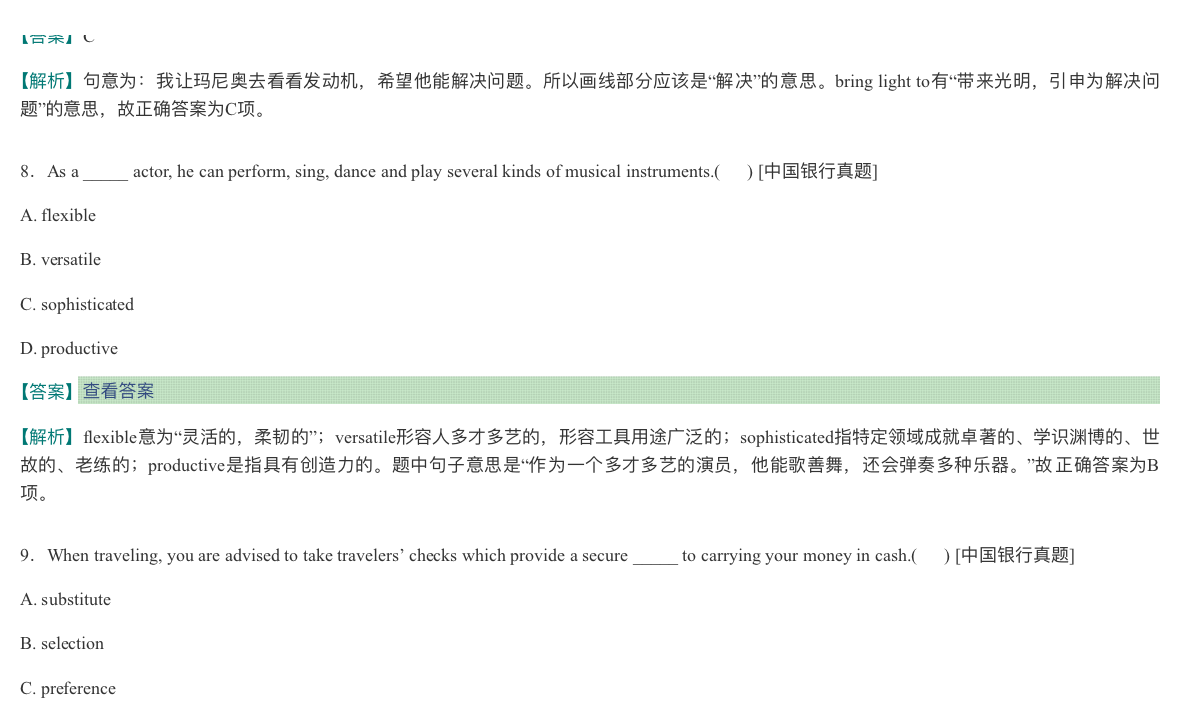 【答案】C

【解析】句意为：我让玛尼奥去看看发动机，希望他能解决问题。所以画线部分应该是“解决”的意思。bring light to有“带来光明，引申为解决问题”的意思，故正确答案为C项。

8．As a _____ actor, he can perform, sing, dance and play several kinds of musical instruments.(　　) [中国银行真题]

A. flexible

B. versatile

C. sophisticated

D. productive

【答案】查看答案

【解析】flexible意为“灵活的，柔韧的”；versatile形容人多才多艺的，形容工具用途广泛的；sophisticated指特定领域成就卓著的、学识渊博的、世故的、老练的；productive是指具有创造力的。题中句子意思是“作为一个多才多艺的演员，他能歌善舞，还会弹奏多种乐器。”故正确答案为B项。

9．When traveling, you are advised to take travelers’ checks which provide a secure _____ to carrying your money in cash.(　　) [中国银行真题]

A. substitute

B. selection

C. preference